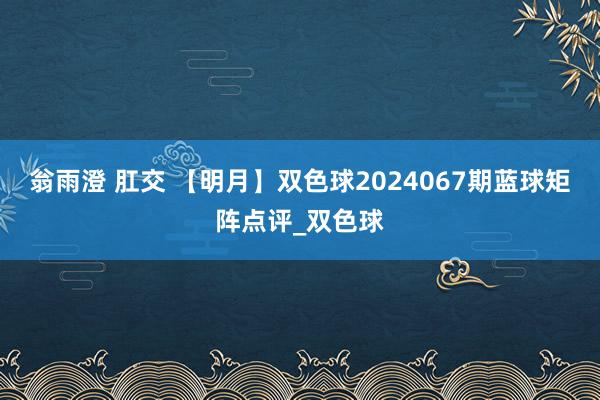 翁雨澄 肛交 【明月】双色球2024067期蓝球矩阵点评_双色球